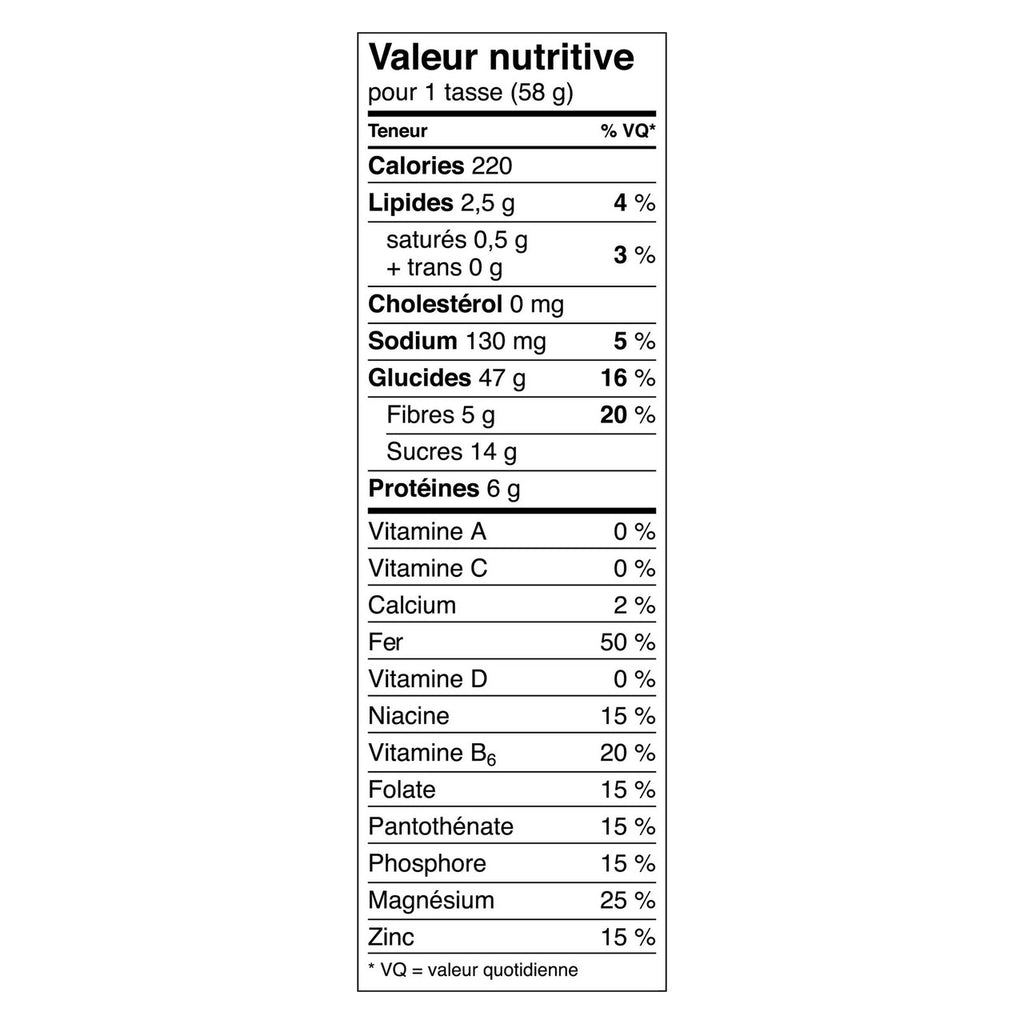 Valeur nutritive
pour 1 tasse (58 g)

| Teneur | % VQ* |
|---|---|
| Calories 220 | |
| Lipides 2,5 g | 4 % |
| saturés 0,5 g + trans 0 g | 3 % |
| Cholestérol 0 mg | |
| Sodium 130 mg | 5 % |
| Glucides 47 g | 16 % |
| Fibres 5 g | 20 % |
| Sucres 14 g | |
| Protéines 6 g | |
| Vitamine A | 0 % |
| Vitamine C | 0 % |
| Calcium | 2 % |
| Fer | 50 % |
| Vitamine D | 0 % |
| Niacine | 15 % |
| Vitamine $B_6$ | 20 % |
| Folate | 15 % |
| Pantothénate | 15 % |
| Phosphore | 15 % |
| Magnésium | 25 % |
| Zinc | 15 % |

* VQ = valeur quotidienne